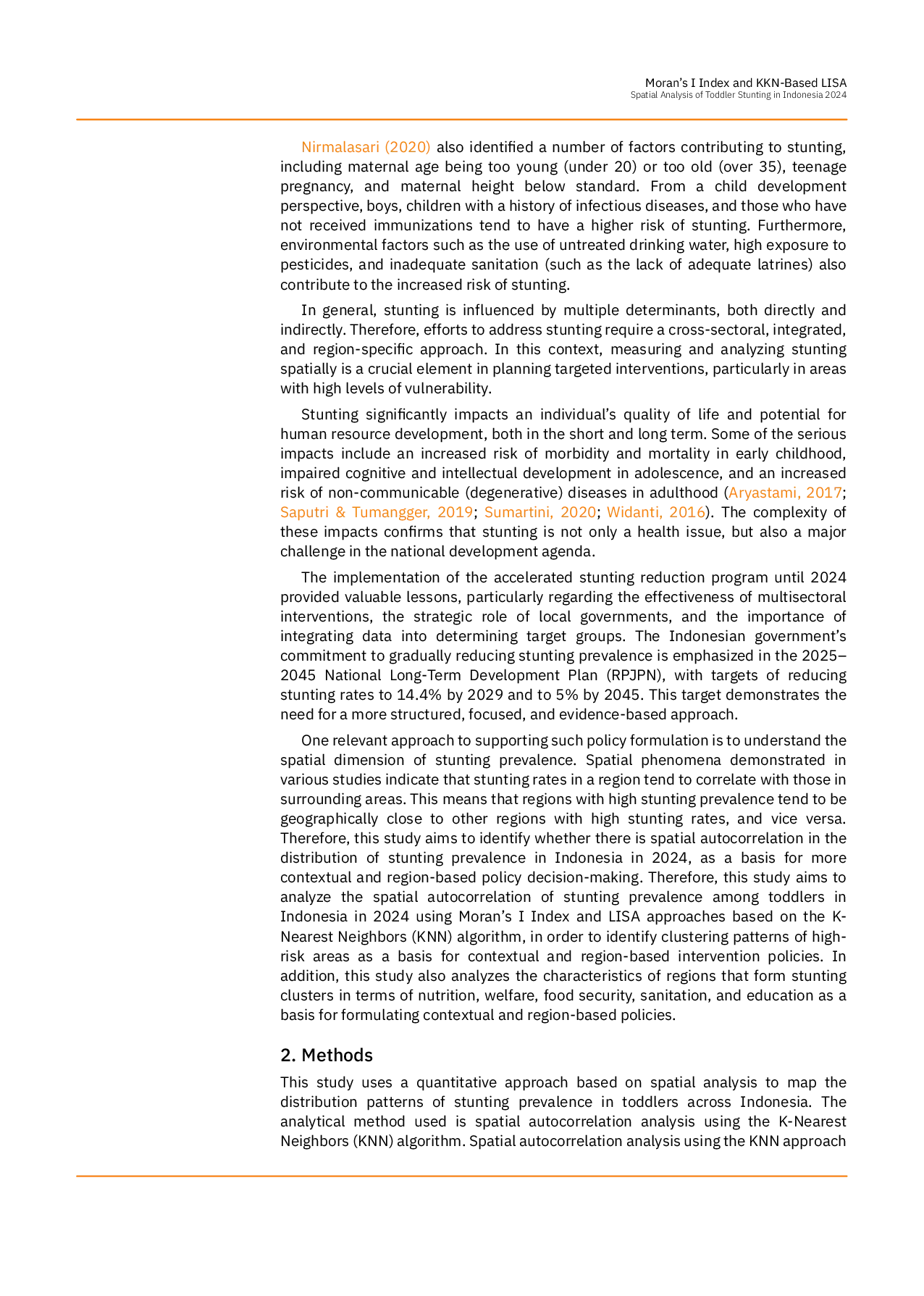 Moran's I Index and KKN-Based LISA
Spatial Analysis of Toddler Stunting in Indonesia 2024

Nirmalasari (2020) also identified a number of factors contributing to stunting, including maternal age being too young (under 20) or too old (over 35), teenage pregnancy, and maternal height below standard. From a child development perspective, boys, children with a history of infectious diseases, and those who have not received immunizations tend to have a higher risk of stunting. Furthermore, environmental factors such as the use of untreated drinking water, high exposure to pesticides, and inadequate sanitation (such as the lack of adequate latrines) also contribute to the increased risk of stunting.

In general, stunting is influenced by multiple determinants, both directly and indirectly. Therefore, efforts to address stunting require a cross-sectoral, integrated, and region-specific approach. In this context, measuring and analyzing stunting spatially is a crucial element in planning targeted interventions, particularly in areas with high levels of vulnerability.

Stunting significantly impacts an individual's quality of life and potential for human resource development, both in the short and long term. Some of the serious impacts include an increased risk of morbidity and mortality in early childhood, impaired cognitive and intellectual development in adolescence, and an increased risk of non-communicable (degenerative) diseases in adulthood (Aryastami, 2017; Saputri & Tumangger, 2019; Sumartini, 2020; Widanti, 2016). The complexity of these impacts confirms that stunting is not only a health issue, but also a major challenge in the national development agenda.

The implementation of the accelerated stunting reduction program until 2024 provided valuable lessons, particularly regarding the effectiveness of multisectoral interventions, the strategic role of local governments, and the importance of integrating data into determining target groups. The Indonesian government's commitment to gradually reducing stunting prevalence is emphasized in the 2025–2045 National Long-Term Development Plan (RPJPN), with targets of reducing stunting rates to 14.4% by 2029 and to 5% by 2045. This target demonstrates the need for a more structured, focused, and evidence-based approach.

One relevant approach to supporting such policy formulation is to understand the spatial dimension of stunting prevalence. Spatial phenomena demonstrated in various studies indicate that stunting rates in a region tend to correlate with those in surrounding areas. This means that regions with high stunting prevalence tend to be geographically close to other regions with high stunting rates, and vice versa. Therefore, this study aims to identify whether there is spatial autocorrelation in the distribution of stunting prevalence in Indonesia in 2024, as a basis for more contextual and region-based policy decision-making. Therefore, this study aims to analyze the spatial autocorrelation of stunting prevalence among toddlers in Indonesia in 2024 using Moran's I Index and LISA approaches based on the K-Nearest Neighbors (KNN) algorithm, in order to identify clustering patterns of high-risk areas as a basis for contextual and region-based intervention policies. In addition, this study also analyzes the characteristics of regions that form stunting clusters in terms of nutrition, welfare, food security, sanitation, and education as a basis for formulating contextual and region-based policies.

2. Methods

This study uses a quantitative approach based on spatial analysis to map the distribution patterns of stunting prevalence in toddlers across Indonesia. The analytical method used is spatial autocorrelation analysis using the K-Nearest Neighbors (KNN) algorithm. Spatial autocorrelation analysis using the KNN approach